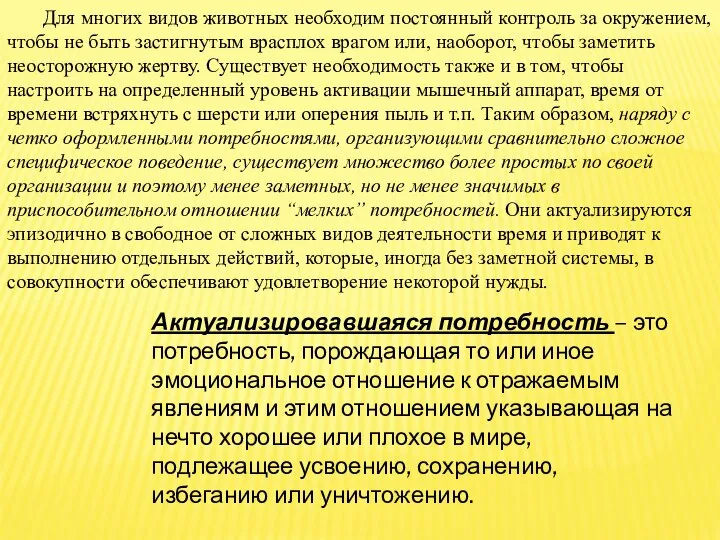 Для многих видов животных необходим постоянный контроль за окружением, чтобы не быть застигнутым врасплох врагом или, наоборот, чтобы заметить неосторожную жертву. Существует необходимость также и в том, чтобы настроить на определенный уровень активации мышечный аппарат, время от времени встряхнуть с шерсти или оперения пыль и т.п. Таким образом, наряду с четко оформленными потребностями, организующими сравнительно сложное специфическое поведение, существует множество более простых по своей организации и поэтому менее заметных, но не менее значимых в приспособительном отношении “мелких” потребностей. Они актуализируются эпизодично в свободное от сложных видов деятельности время и приводят к выполнению отдельных действий, которые, иногда без заметной системы, в совокупности обеспечивают удовлетворение некоторой нужды.

Актуализировавшаяся потребность – это потребность, порождающая то или иное эмоциональное отношение к отражаемым явлениям и этим отношением указывающая на нечто хорошее или плохое в мире, подлежащее усвоению, сохранению, избеганию или уничтожению.